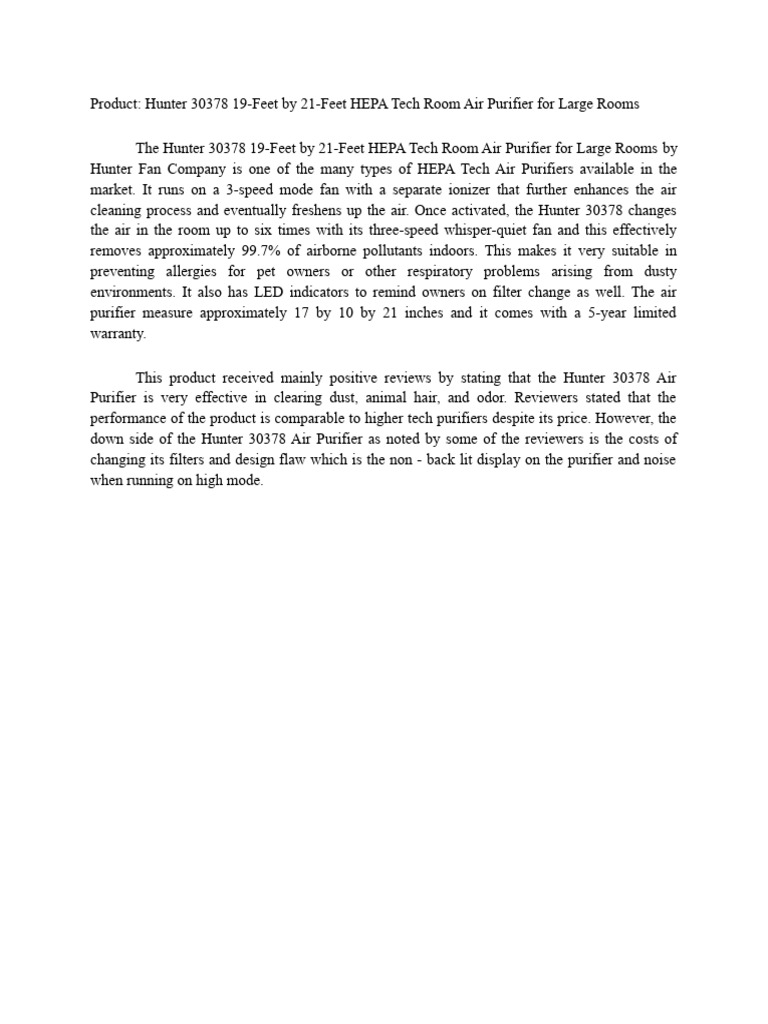 Product: Hunter 30378 19-Feet by 21-Feet HEPA Tech Room Air Purifier for Large Rooms

The Hunter 30378 19-Feet by 21-Feet HEPA Tech Room Air Purifier for Large Rooms by Hunter Fan Company is one of the many types of HEPA Tech Air Purifiers available in the market. It runs on a 3-speed mode fan with a separate ionizer that further enhances the air cleaning process and eventually freshens up the air. Once activated, the Hunter 30378 changes the air in the room up to six times with its three-speed whisper-quiet fan and this effectively removes approximately 99.7% of airborne pollutants indoors. This makes it very suitable in preventing allergies for pet owners or other respiratory problems arising from dusty environments. It also has LED indicators to remind owners on filter change as well. The air purifier measure approximately 17 by 10 by 21 inches and it comes with a 5-year limited warranty.

This product received mainly positive reviews by stating that the Hunter 30378 Air Purifier is very effective in clearing dust, animal hair, and odor. Reviewers stated that the performance of the product is comparable to higher tech purifiers despite its price. However, the down side of the Hunter 30378 Air Purifier as noted by some of the reviewers is the costs of changing its filters and design flaw which is the non - back lit display on the purifier and noise when running on high mode.